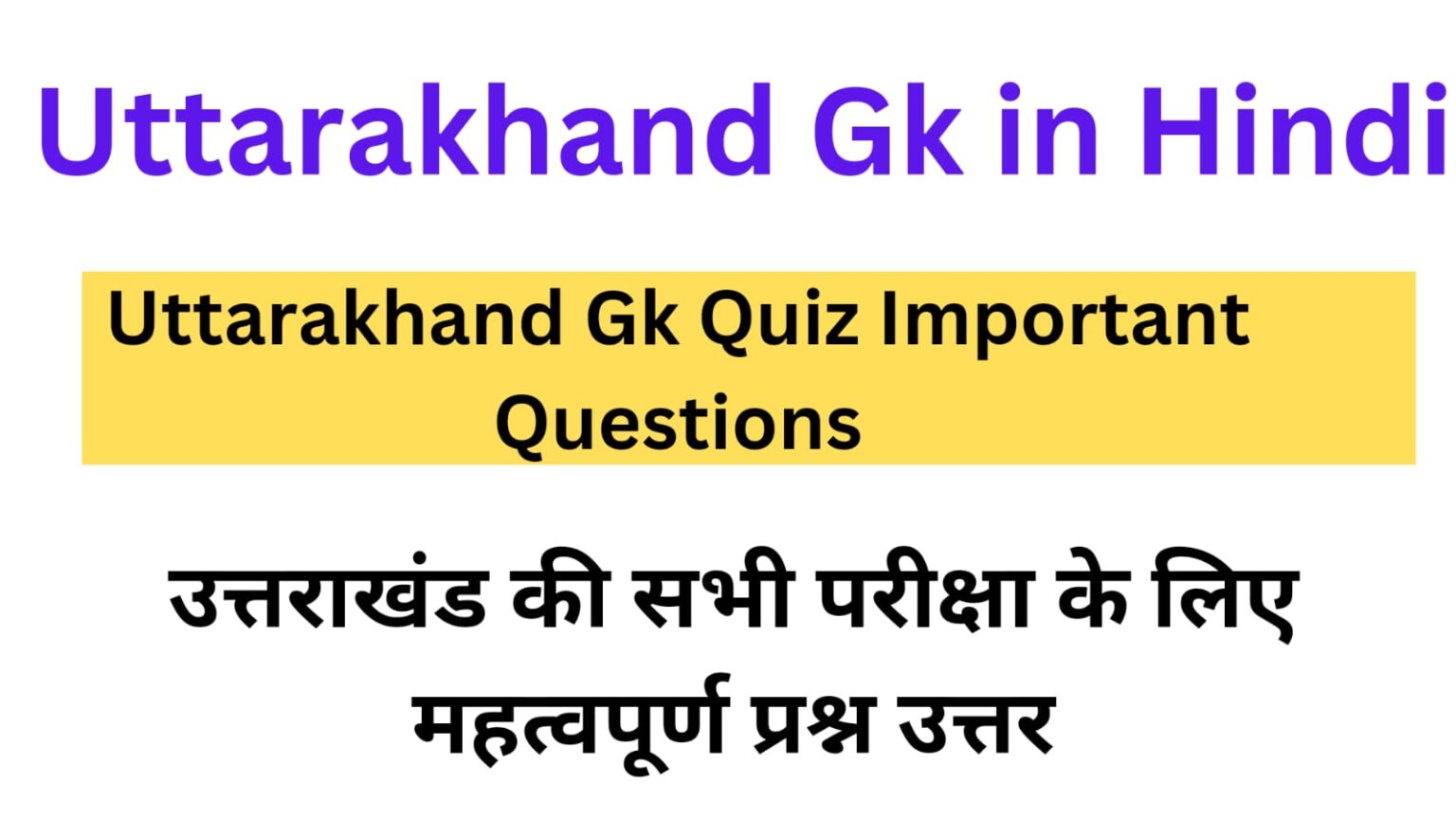 Uttarakhand Gk in Hindi

Uttarakhand Gk Quiz Important Questions

उत्तराखंड की सभी परीक्षा के लिए महत्वपूर्ण प्रश्न उत्तर